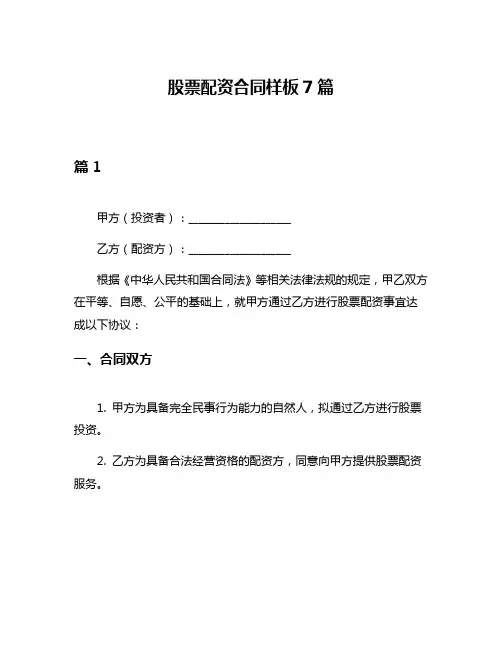 股票配资合同样板7篇

篇1

甲方（投资者）：__________________

乙方（配资方）：__________________

根据《中华人民共和国合同法》等相关法律法规的规定，甲乙双方在平等、自愿、公平的基础上，就甲方通过乙方进行股票配资事宜达成以下协议：

一、合同双方

1. 甲方为具备完全民事行为能力的自然人，拟通过乙方进行股票投资。

2. 乙方为具备合法经营资格的配资方，同意向甲方提供股票配资服务。